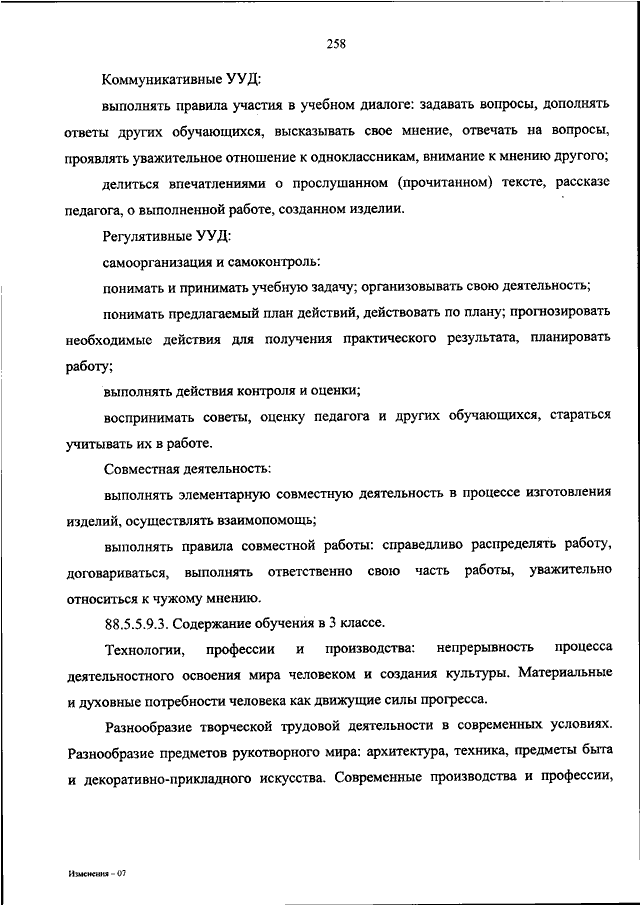 258

Коммуникативные УУД:

выполнять правила участия в учебном диалоге: задавать вопросы, дополнять ответы других обучающихся, высказывать свое мнение, отвечать на вопросы, проявлять уважительное отношение к одноклассникам, внимание к мнению другого;

делиться впечатлениями о прослушанном (прочитанном) тексте, рассказе педагога, о выполненной работе, созданном изделии.

Регулятивные УУД:

самоорганизация и самоконтроль:

понимать и принимать учебную задачу; организовывать свою деятельность;

понимать предлагаемый план действий, действовать по плану; прогнозировать необходимые действия для получения практического результата, планировать работу;

выполнять действия контроля и оценки;

воспринимать советы, оценку педагога и других обучающихся, стараться учитывать их в работе.

Совместная деятельность:

выполнять элементарную совместную деятельность в процессе изготовления изделий, осуществлять взаимопомощь;

выполнять правила совместной работы: справедливо распределять работу, договариваться, выполнять ответственно свою часть работы, уважительно относиться к чужому мнению.

88.5.5.9.3. Содержание обучения в 3 классе.

Технологии, профессии и производства: непрерывность процесса деятельностного освоения мира человеком и создания культуры. Материальные и духовные потребности человека как движущие силы прогресса.

Разнообразие творческой трудовой деятельности в современных условиях. Разнообразие предметов рукотворного мира: архитектура, техника, предметы быта и декоративно-прикладного искусства. Современные производства и профессии,

Изменения – 07